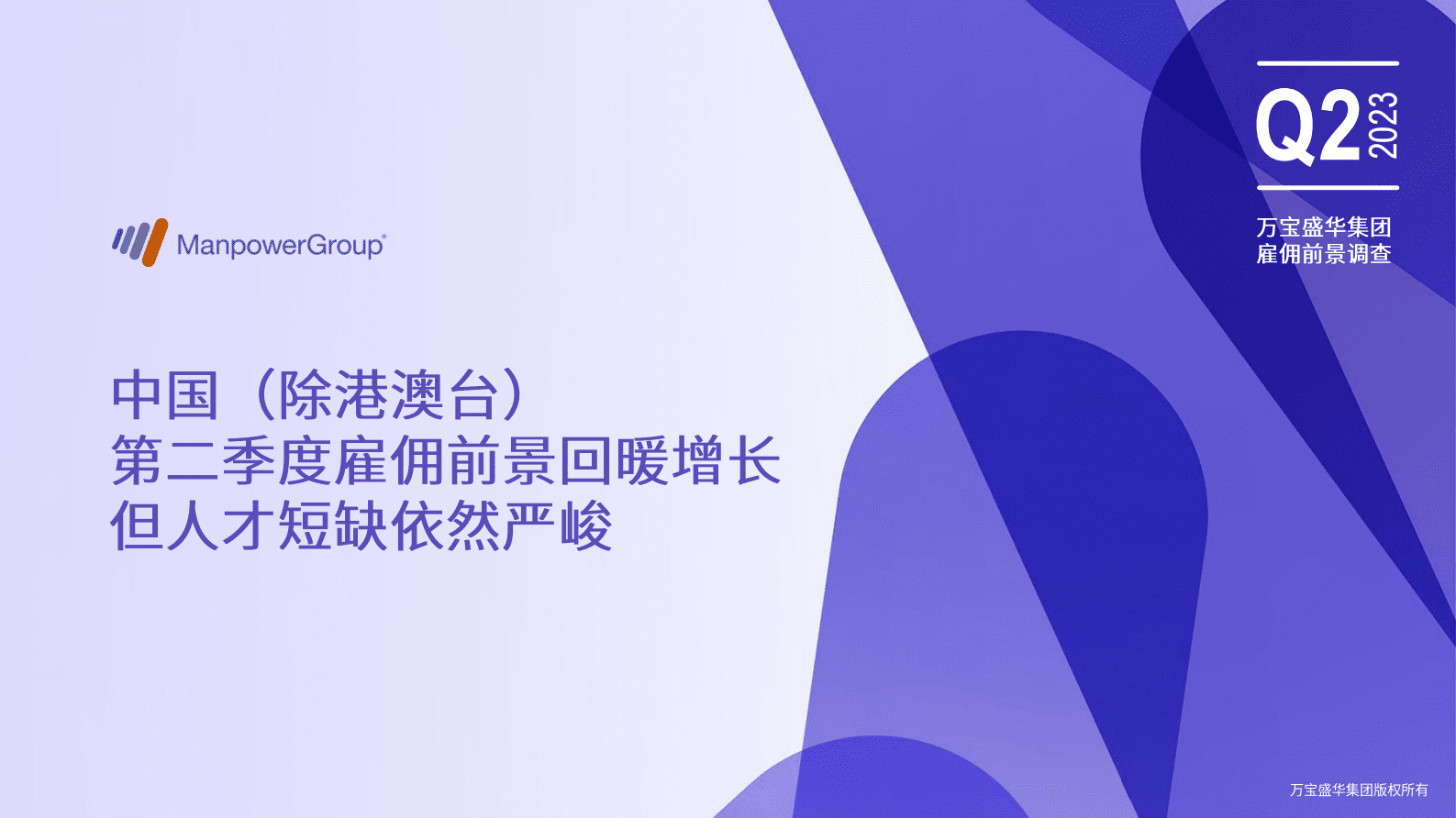 Q2 2023

万宝盛华集团
雇佣前景调查

ManpowerGroup®

中国（除港澳台）
第二季度雇佣前景回暖增长
但人才短缺依然严峻

万宝盛华集团版权所有